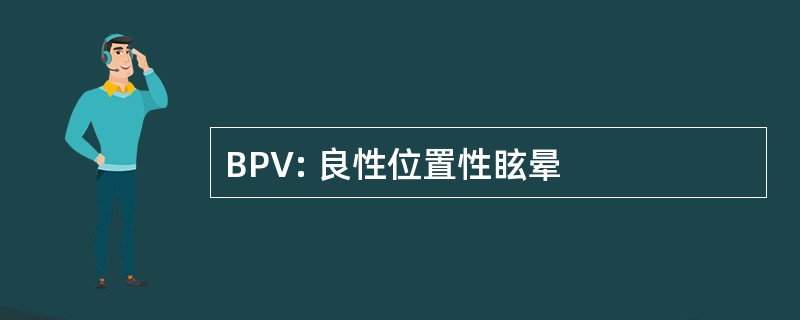 BPV: 良性位置性眩晕